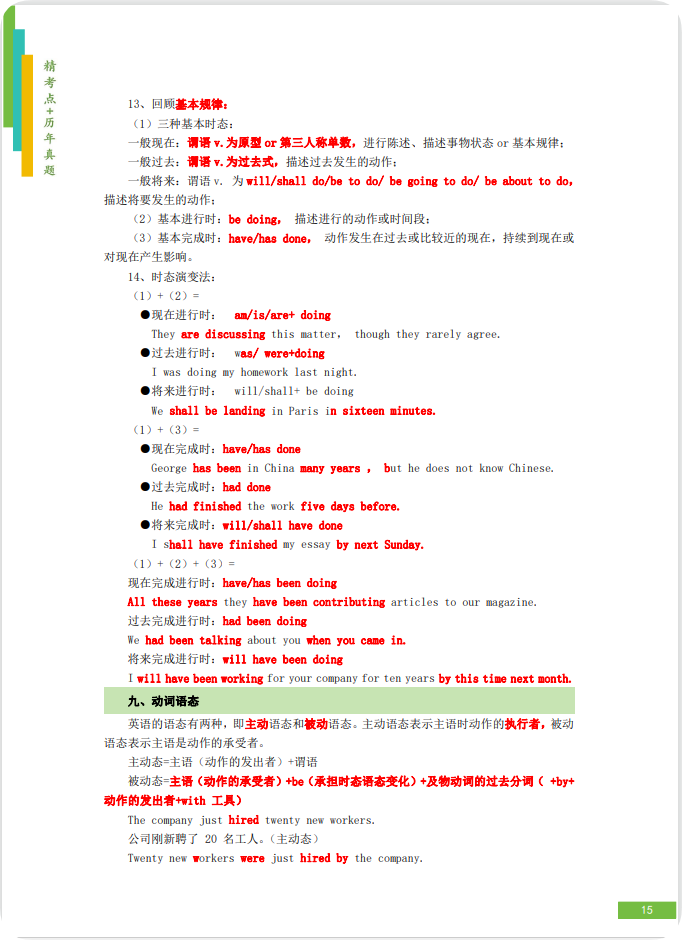 精考点+历年真题

13、回顾基本规律：

（1）三种基本时态：

一般现在：谓语 v.为原型 or 第三人称单数，进行陈述、描述事物状态 or 基本规律；

一般过去：谓语 v.为过去式，描述过去发生的动作；

一般将来：谓语 v. 为 will/shall do/be to do/ be going to do/ be about to do，描述将要发生的动作；

（2）基本进行时：be doing， 描述进行的动作或时间段；

（3）基本完成时：have/has done， 动作发生在过去或比较近的现在，持续到现在或对现在产生影响。

14、时态演变法：

（1）+（2）=

●现在进行时： am/is/are+ doing

They are discussing this matter， though they rarely agree.

●过去进行时： was/ were+doing

I was doing my homework last night.

●将来进行时： will/shall+ be doing

We shall be landing in Paris in sixteen minutes.

（1）+（3）=

●现在完成时：have/has done

George has been in China many years ， but he does not know Chinese.

●过去完成时：had done

He had finished the work five days before.

●将来完成时：will/shall have done

I shall have finished my essay by next Sunday.

（1）+（2）+（3）=

现在完成进行时：have/has been doing

All these years they have been contributing articles to our magazine.

过去完成进行时：had been doing

We had been talking about you when you came in.

将来完成进行时：will have been doing

I will have been working for your company for ten years by this time next month.

九、动词语态

英语的语态有两种，即主动语态和被动语态。主动语态表示主语时动作的执行者，被动语态表示主语是动作的承受者。

主动态=主语（动作的发出者）+谓语

被动态=主语（动作的承受者）+be（承担时态语态变化）+及物动词的过去分词（ +by+动作的发出者+with 工具）

The company just hired twenty new workers.

公司刚新聘了 20 名工人。（主动态）

Twenty new workers were just hired by the company.

15